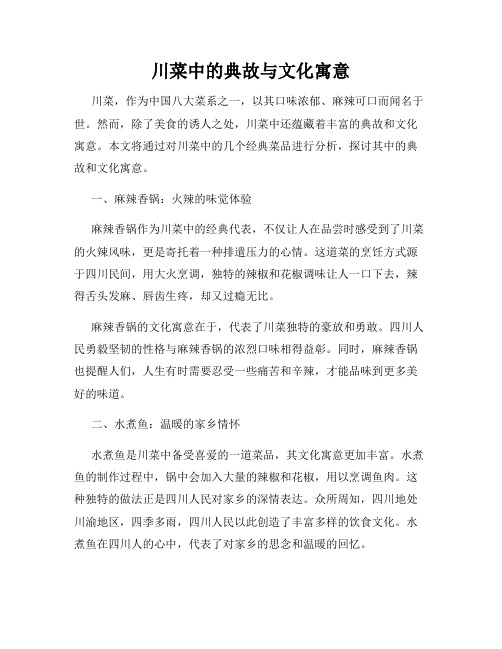 川菜中的典故与文化寓意

川菜，作为中国八大菜系之一，以其口味浓郁、麻辣可口而闻名于世。然而，除了美食的诱人之处，川菜中还蕴藏着丰富的典故和文化寓意。本文将通过对川菜中的几个经典菜品进行分析，探讨其中的典故和文化寓意。

一、麻辣香锅：火辣的味觉体验

麻辣香锅作为川菜中的经典代表，不仅让人在品尝时感受到了川菜的火辣风味，更是寄托着一种排遣压力的心情。这道菜的烹饪方式源于四川民间，用大火烹调，独特的辣椒和花椒调味让人一口下去，辣得舌头发麻、唇齿生疼，却又过瘾无比。

麻辣香锅的文化寓意在于，代表了川菜独特的豪放和勇敢。四川人民勇毅坚韧的性格与麻辣香锅的浓烈口味相得益彰。同时，麻辣香锅也提醒人们，人生有时需要忍受一些痛苦和辛辣，才能品味到更多美好的味道。

二、水煮鱼：温暖的家乡情怀

水煮鱼是川菜中备受喜爱的一道菜品，其文化寓意更加丰富。水煮鱼的制作过程中，锅中会加入大量的辣椒和花椒，用以烹调鱼肉。这种独特的做法正是四川人民对家乡的深情表达。众所周知，四川地处川渝地区，四季多雨，四川人民以此创造了丰富多样的饮食文化。水煮鱼在四川人的心中，代表了对家乡的思念和温暖的回忆。